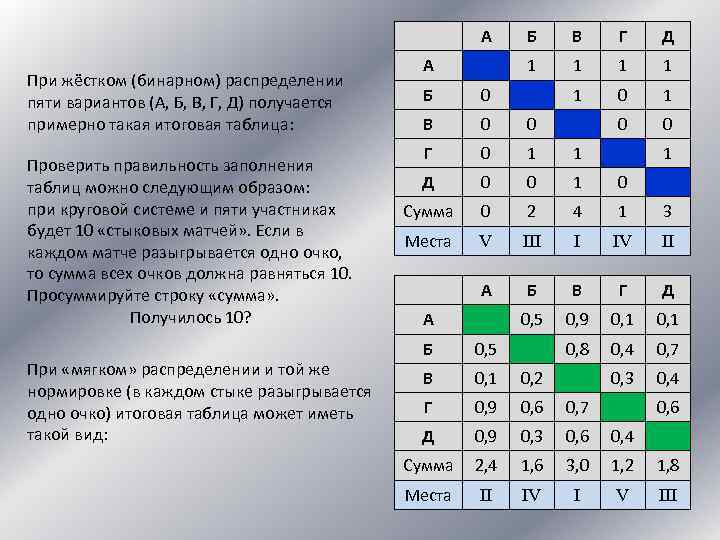 При жёстком (бинарном) распределении пяти вариантов (А, Б, В, Г, Д) получается примерно такая итоговая таблица:

Проверить правильность заполнения таблиц можно следующим образом: при круговой системе и пяти участниках будет 10 «стыковых матчей». Если в каждом матче разыгрывается одно очко, то сумма всех очков должна равняться 10. Просуммируйте строку «сумма».
Получилось 10?

При «мягком» распределении и той же нормировке (в каждом стыке разыгрывается одно очко) итоговая таблица может иметь такой вид:

| | А | Б | В | Г | Д |
|---|---|---|---|---|---|
| А | | 1 | 1 | 1 | 1 |
| Б | 0 | | 1 | 0 | 1 |
| В | 0 | 0 | | 0 | 0 |
| Г | 0 | 1 | 1 | | 1 |
| Д | 0 | 0 | 1 | 0 | |
| Сумма | 0 | 2 | 4 | 1 | 3 |
| Места | V | III | I | IV | II |

| | А | Б | В | Г | Д |
|---|---|---|---|---|---|
| А | | 0,5 | 0,9 | 0,1 | 0,1 |
| Б | 0,5 | | 0,8 | 0,4 | 0,7 |
| В | 0,1 | 0,2 | | 0,3 | 0,4 |
| Г | 0,9 | 0,6 | 0,7 | | 0,6 |
| Д | 0,9 | 0,3 | 0,6 | 0,4 | |
| Сумма | 2,4 | 1,6 | 3,0 | 1,2 | 1,8 |
| Места | II | IV | I | V | III |